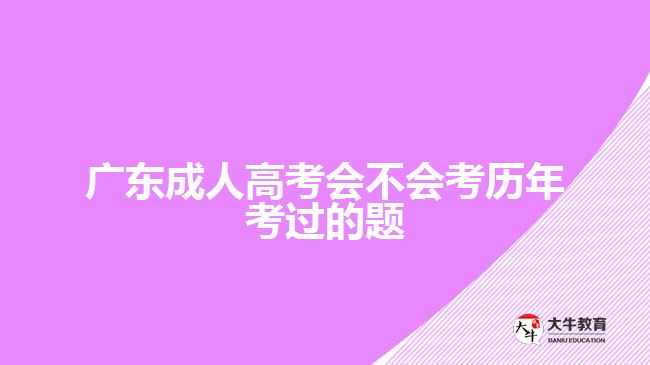 广东成人高考会不会考历年考过的题

大牛
大牛教育
DANIU EDUCATION